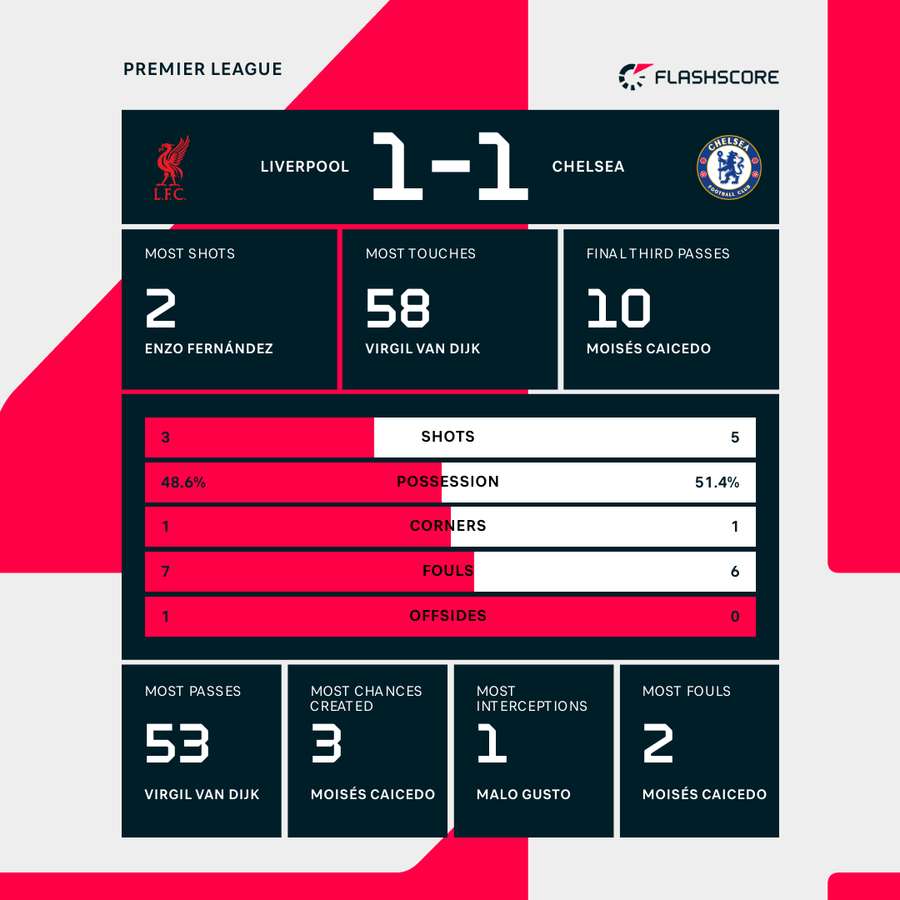 PREMIER LEAGUE

FLASHSCORE

L.F.C.

LIVERPOOL 1-1 CHELSEA

CHELSEA FOOTBALL CLUB

MOST SHOTS
2
ENZO FERNÁNDEZ

MOST TOUCHES
58
VIRGIL VAN DIJK

FINAL THIRD PASSES
10
MOISÉS CAICEDO

| 3 | SHOTS | 5 |
|---|---|---|
| 48.6% | POSSESSION | 51.4% |
| 1 | CORNERS | 1 |
| 7 | FOULS | 6 |
| 1 | OFFSIDES | 0 |

MOST PASSES
53
VIRGIL VAN DIJK

MOST CHANCES CREATED
3
MOISÉS CAICEDO

MOST INTERCEPTIONS
1
MALO GUSTO

MOST FOULS
2
MOISÉS CAICEDO